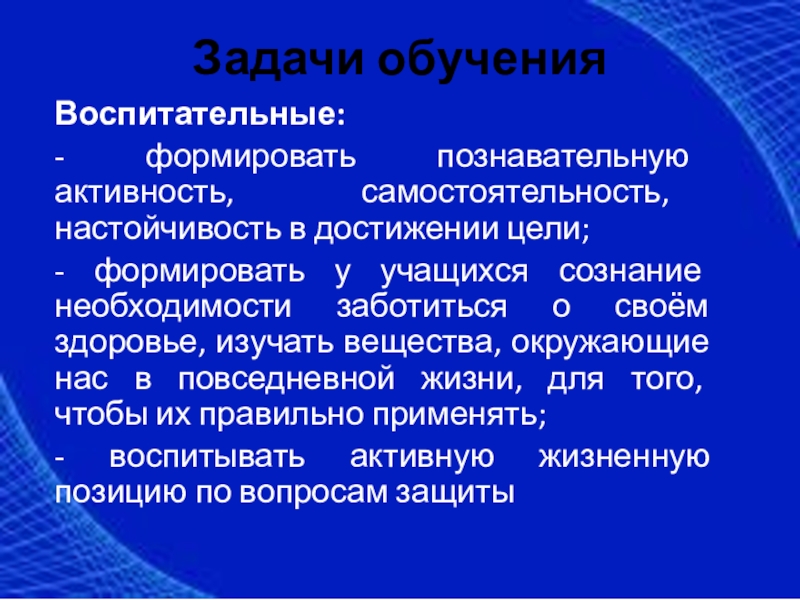 Задачи обучения

Воспитательные:

- формировать познавательную активность, самостоятельность, настойчивость в достижении цели;

- формировать у учащихся сознание необходимости заботиться о своём здоровье, изучать вещества, окружающие нас в повседневной жизни, для того, чтобы их правильно применять;

- воспитывать активную жизненную позицию по вопросам защиты